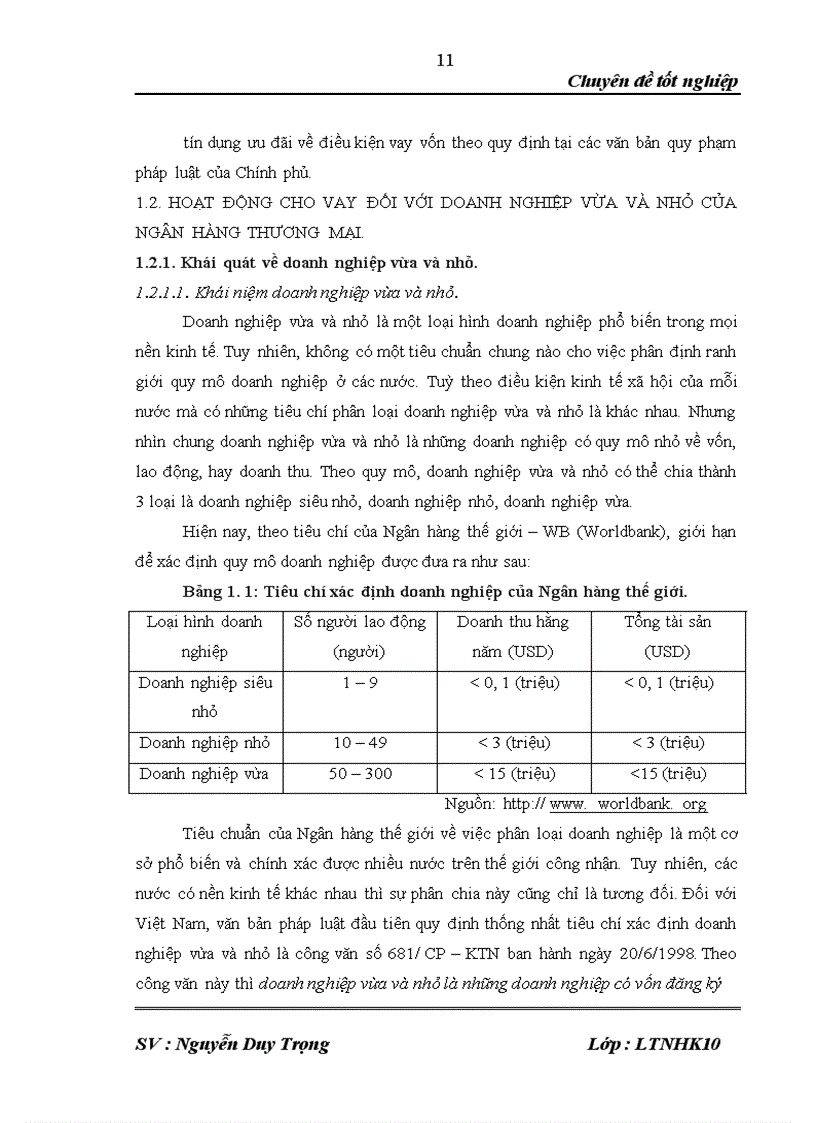 11

Chuyên đề tốt nghiệp

tín dụng ưu đãi về điều kiện vay vốn theo quy định tại các văn bản quy phạm pháp luật của Chính phủ.

1.2. HOẠT ĐỘNG CHO VAY ĐỐI VỚI DOANH NGHIỆP VỪA VÀ NHỎ CỦA NGÂN HÀNG THƯƠNG MẠI.

1.2.1. Khái quát về doanh nghiệp vừa và nhỏ.

1.2.1.1. Khái niệm doanh nghiệp vừa và nhỏ.

Doanh nghiệp vừa và nhỏ là một loại hình doanh nghiệp phổ biến trong mọi nền kinh tế. Tuy nhiên, không có một tiêu chuẩn chung nào cho việc phân định ranh giới quy mô doanh nghiệp ở các nước. Tuỳ theo điều kiện kinh tế xã hội của mỗi nước mà có những tiêu chí phân loại doanh nghiệp vừa và nhỏ là khác nhau. Nhưng nhìn chung doanh nghiệp vừa và nhỏ là những doanh nghiệp có quy mô nhỏ về vốn, lao động, hay doanh thu. Theo quy mô, doanh nghiệp vừa và nhỏ có thể chia thành 3 loại là doanh nghiệp siêu nhỏ, doanh nghiệp nhỏ, doanh nghiệp vừa.

Hiện nay, theo tiêu chí của Ngân hàng thế giới – WB (Worldbank), giới hạn để xác định quy mô doanh nghiệp được đưa ra như sau:

Bảng 1. 1: Tiêu chí xác định doanh nghiệp của Ngân hàng thế giới.

| Loại hình doanh nghiệp | Số người lao động (người) | Doanh thu hằng năm (USD) | Tổng tài sản (USD) |
|---|---|---|---|
| Doanh nghiệp siêu nhỏ | 1 – 9 | < 0, 1 (triệu) | < 0, 1 (triệu) |
| Doanh nghiệp nhỏ | 10 – 49 | < 3 (triệu) | < 3 (triệu) |
| Doanh nghiệp vừa | 50 – 300 | < 15 (triệu) | <15 (triệu) |

Nguồn: http:// www. worldbank. org

Tiêu chuẩn của Ngân hàng thế giới về việc phân loại doanh nghiệp là một cơ sở phổ biến và chính xác được nhiều nước trên thế giới công nhận. Tuy nhiên, các nước có nền kinh tế khác nhau thì sự phân chia này cũng chỉ là tương đối. Đối với Việt Nam, văn bản pháp luật đầu tiên quy định thống nhất tiêu chí xác định doanh nghiệp vừa và nhỏ là công văn số 681/ CP – KTN ban hành ngày 20/6/1998. Theo công văn này thì doanh nghiệp vừa và nhỏ là những doanh nghiệp có vốn đăng ký

SV : Nguyễn Duy Trọng

Lớp : LTNHK10